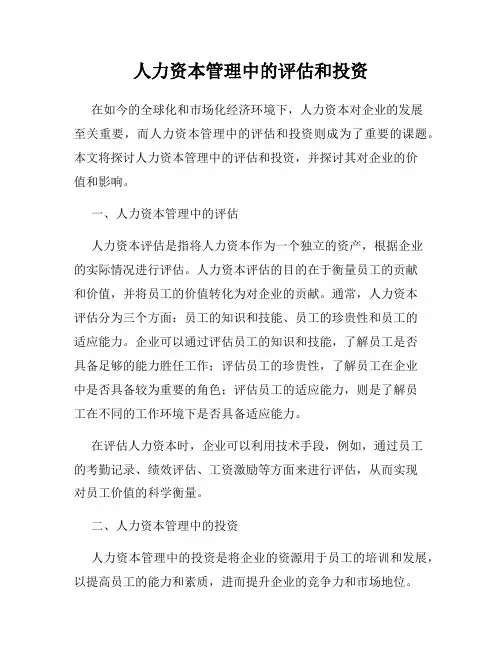 人力资本管理中的评估和投资

在如今的全球化和市场化经济环境下，人力资本对企业的发展至关重要，而人力资本管理中的评估和投资则成为了重要的课题。本文将探讨人力资本管理中的评估和投资，并探讨其对企业的价值和影响。

一、人力资本管理中的评估

人力资本评估是指将人力资本作为一个独立的资产，根据企业的实际情况进行评估。人力资本评估的目的在于衡量员工的贡献和价值，并将员工的价值转化为对企业的贡献。通常，人力资本评估分为三个方面：员工的知识和技能、员工的珍贵性和员工的适应能力。企业可以通过评估员工的知识和技能，了解员工是否具备足够的能力胜任工作；评估员工的珍贵性，了解员工在企业中是否具备较为重要的角色；评估员工的适应能力，则是了解员工在不同的工作环境下是否具备适应能力。

在评估人力资本时，企业可以利用技术手段，例如，通过员工的考勤记录、绩效评估、工资激励等方面来进行评估，从而实现对员工价值的科学衡量。

二、人力资本管理中的投资

人力资本管理中的投资是将企业的资源用于员工的培训和发展，以提高员工的能力和素质，进而提升企业的竞争力和市场地位。